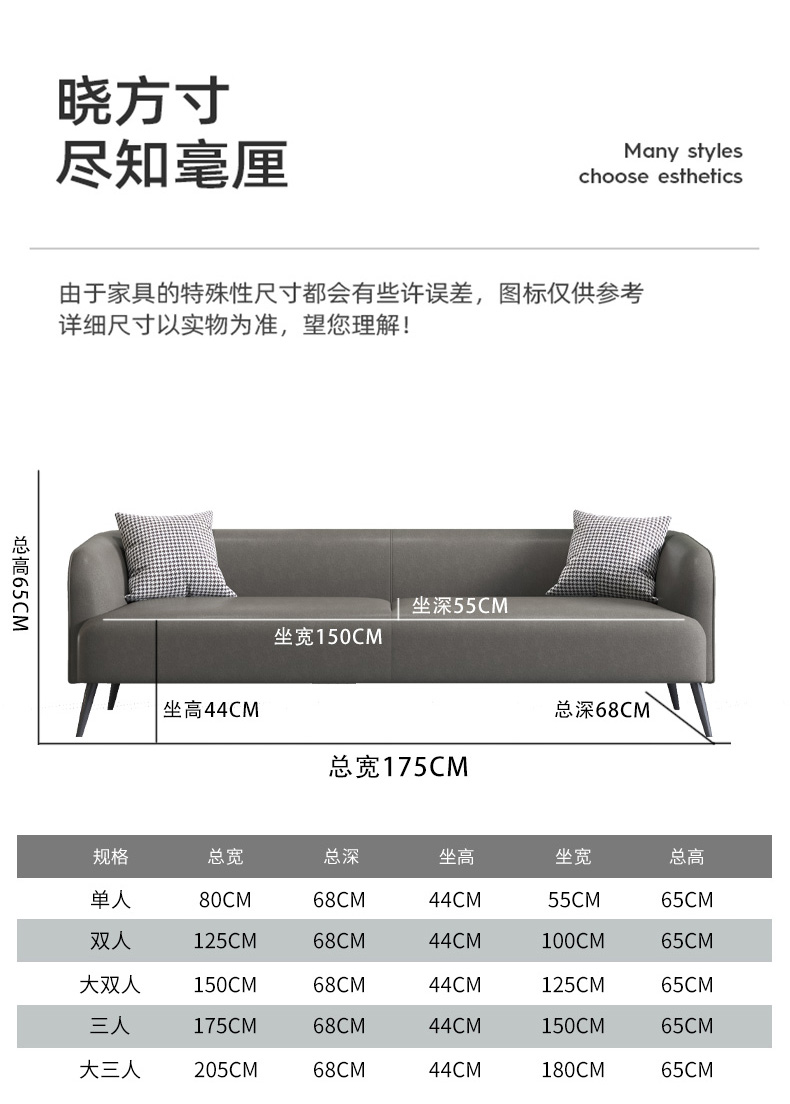 晓方寸
尽知毫厘

Many styles
choose esthetics

由于家具的特殊性尺寸都会有些许误差，图标仅供参考
详细尺寸以实物为准，望您理解！

总高65CM

坐深55CM

坐宽150CM

坐高44CM

总深68CM

总宽175CM

| 规格 | 总宽 | 总深 | 坐高 | 坐宽 | 总高 |
|---|---|---|---|---|---|
| 单人 | 80CM | 68CM | 44CM | 55CM | 65CM |
| 双人 | 125CM | 68CM | 44CM | 100CM | 65CM |
| 大双人 | 150CM | 68CM | 44CM | 125CM | 65CM |
| 三人 | 175CM | 68CM | 44CM | 150CM | 65CM |
| 大三人 | 205CM | 68CM | 44CM | 180CM | 65CM |